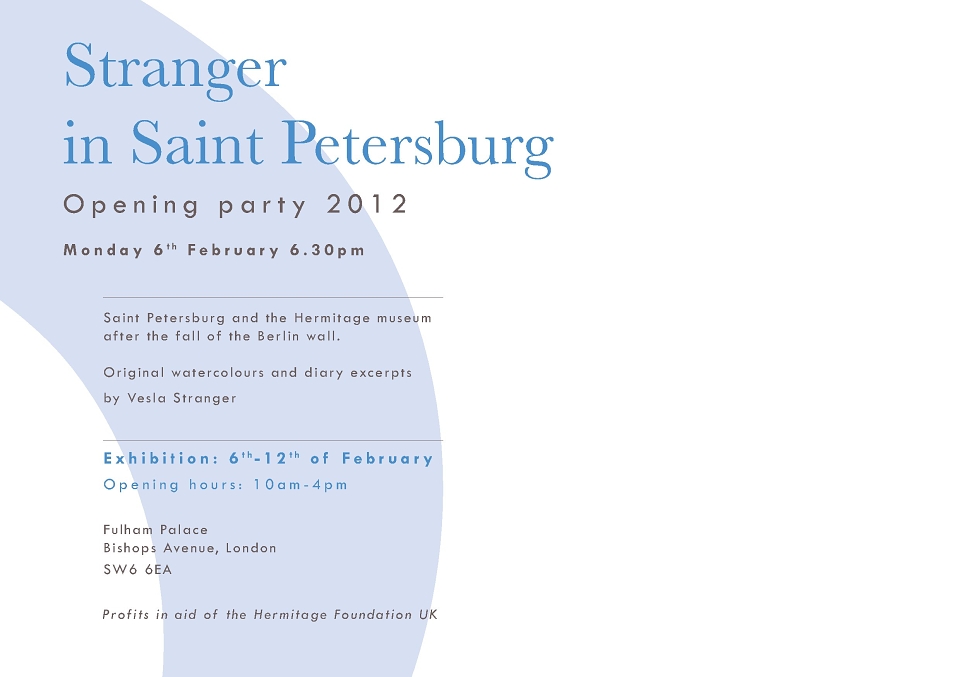 Stranger
in Saint Petersburg

Opening party 2012

Monday 6th February 6.30pm

Saint Petersburg and the Hermitage museum after the fall of the Berlin wall.

Original watercolours and diary excerpts by Vesla Stranger

Exhibition: 6th-12th of February
Opening hours: 10am-4pm

Fulham Palace
Bishops Avenue, London
SW6 6EA

Profits in aid of the Hermitage Foundation UK